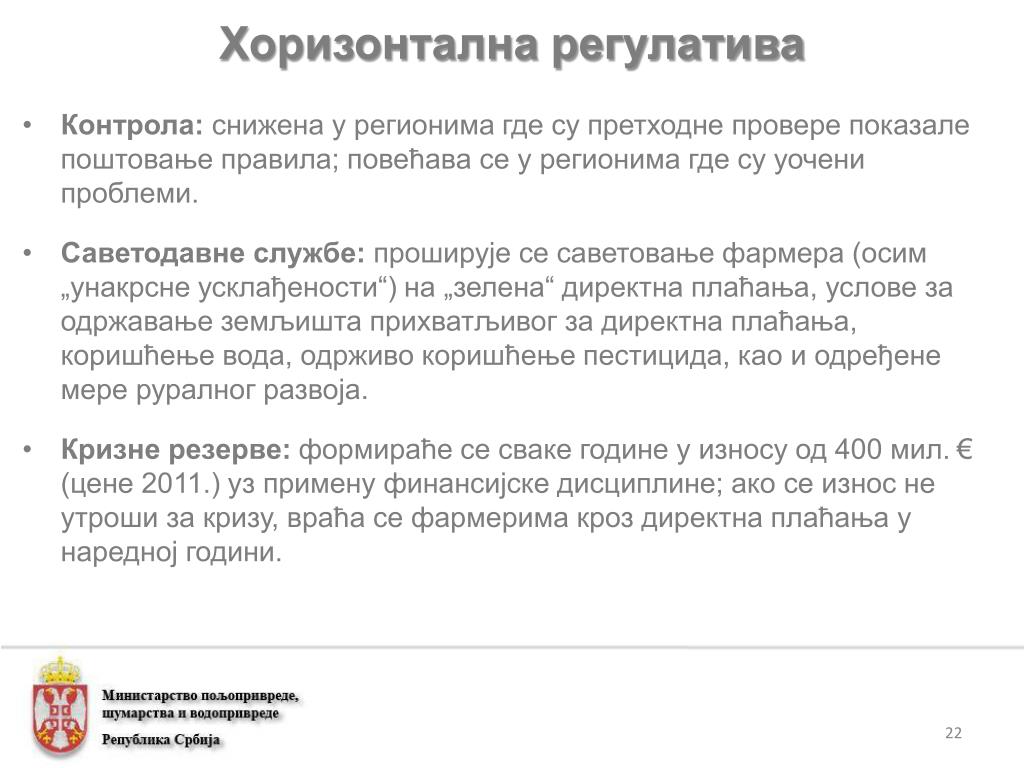 Хоризонтална регулатива

• **Контрола:** снижена у регионима где су претходне провере показале поштовање правила; повећава се у регионима где су уочени проблеми.

• **Саветодавне службе:** проширује се саветовање фармера (осим „унакрсне усклађености“) на „зелена“ директна плаћања, услове за одржавање земљишта прихватљивог за директна плаћања, коришћење вода, одрживо коришћење пестицида, као и одређене мере руралног развоја.

• **Кризне резерве:** формираће се сваке године у износу од 400 мил. € (цене 2011.) уз примену финансијске дисциплине; ако се износ не утроши за кризу, враћа се фармерима кроз директна плаћања у наредној години.

Министарство пољопривреде, шумарства и водопривреде
Република Србија

22